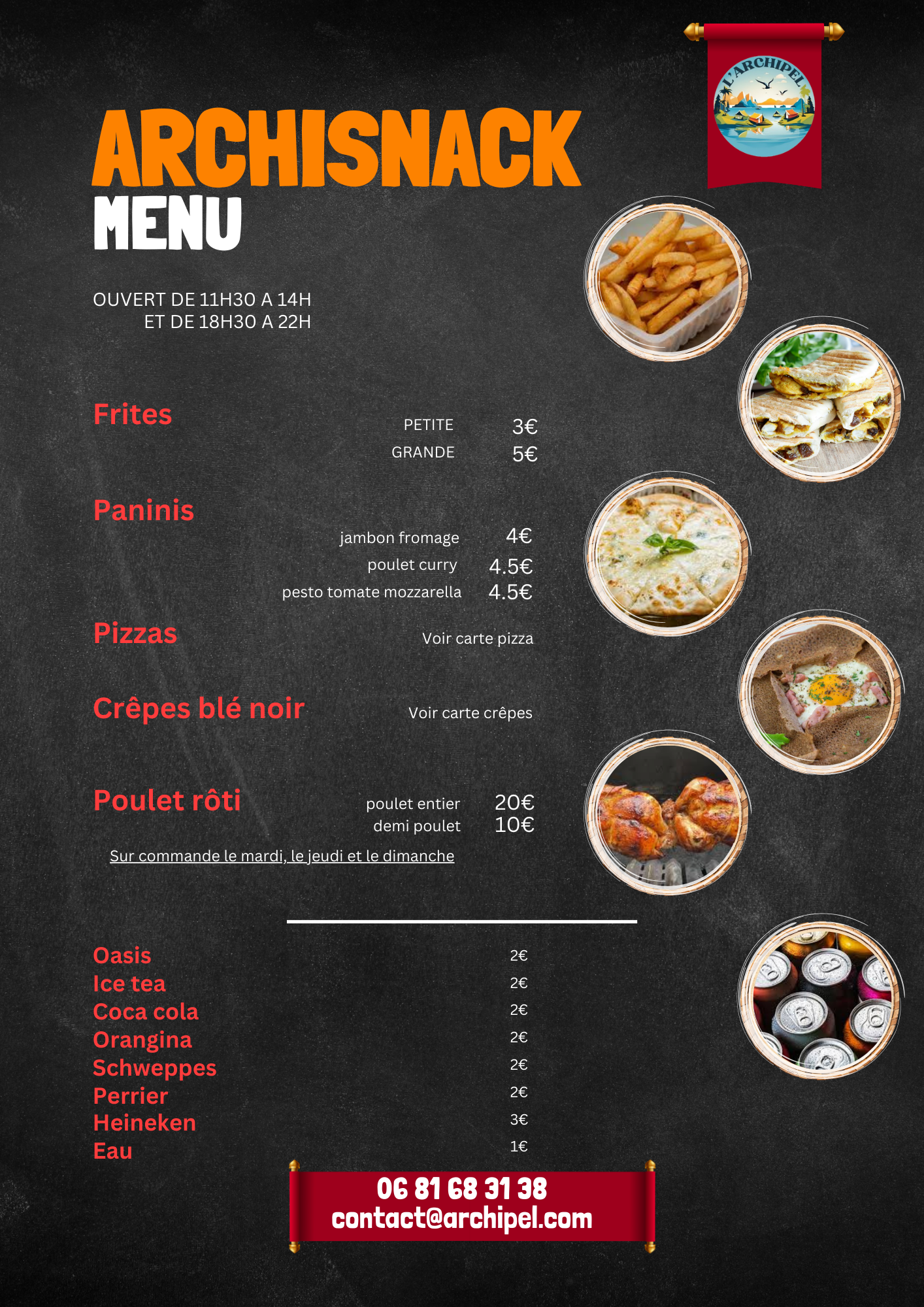 L'ARCHIPEL

ARCHISNACK
MENU

OUVERT DE 11H30 A 14H
ET DE 18H30 A 22H

Frites

PETITE 3€
GRANDE 5€

Paninis

jambon fromage 4€
poulet curry 4.5€
pesto tomate mozzarella 4.5€

Pizzas Voir carte pizza

Crêpes blé noir Voir carte crêpes

Poulet rôti poulet entier 20€
demi poulet 10€

Sur commande le mardi, le jeudi et le dimanche

Oasis 2€
Ice tea 2€
Coca cola 2€
Orangina 2€
Schweppes 2€
Perrier 2€
Heineken 3€
Eau 1€

06 81 68 31 38
contact@archipel.com